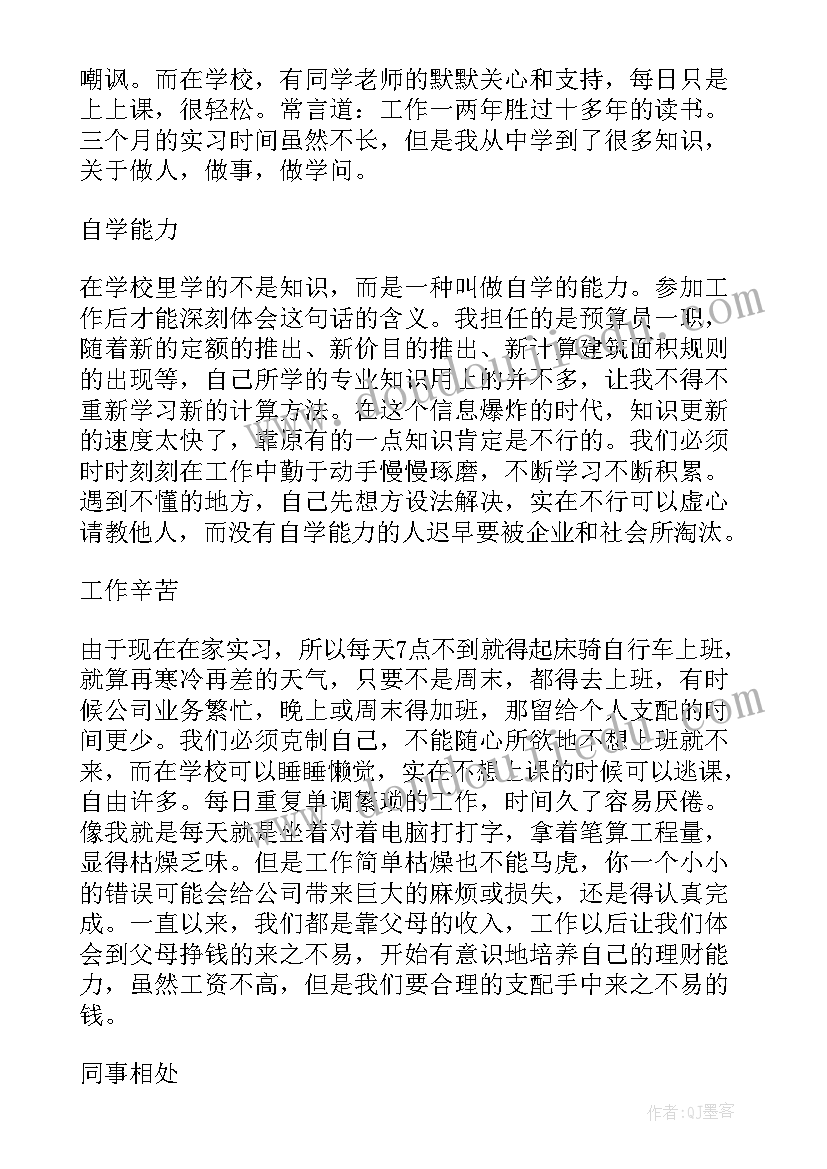 嘲讽。而在学校，有同学老师的默默关心和支持，每日只是上上课，很轻松。常言道：工作一两年胜过十多年的读书。三个月的实习时间虽然不长，但是我从中学到了很多知识，关于做人，做事，做学问。

自学能力

在学校里学的不是知识，而是一种叫做自学的能力。参加工作后才能深刻体会这句话的含义。我担任的是预算员一职，随着新的定额的推出、新价目的推出、新计算建筑面积规则的出现等，自己所学的专业知识用上的并不多，让我不得不重新学习新的计算方法。在这个信息爆炸的时代，知识更新的速度太快了，靠原有的一点知识肯定是不行的。我们必须时时刻刻在工作中勤于动手慢慢琢磨，不断学习不断积累。遇到不懂的地方，自己先想方设法解决，实在不行可以虚心请教他人，而没有自学能力的人迟早要被企业和社会所淘汰。

工作辛苦

由于现在在家实习，所以每天7点不到就得起床骑自行车上班，就算再寒冷再差的天气，只要不是周末，都得去上班，有时候公司业务繁忙，晚上或周末得加班，那留给个人支配的时间更少。我们必须克制自己，不能随心所欲地不想上班就不来，而在学校可以睡睡懒觉，实在不想上课的时候可以逃课，自由许多。每日重复单调繁琐的工作，时间久了容易厌倦。像我就是每天就是坐着对着电脑打打字，拿着笔算工程量，显得枯燥乏味。但是工作简单枯燥也不能马虎，你一个小小的错误可能会给公司带来巨大的麻烦或损失，还是得认真完成。一直以来，我们都是靠父母的收入，工作以后让我们体会到父母挣钱的来之不易，开始有意识地培养自己的理财能力，虽然工资不高，但是我们要合理的支配手中来之不易的钱。

同事相处

作者:QJ墨客